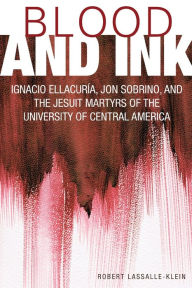 BLOOD
AND INK

IGNACIO ELLACURÍA, JON SOBRINO, AND THE JESUIT MARTYRS OF THE UNIVERSITY OF CENTRAL AMERICA

ROBERT LASSALLE-KLEIN